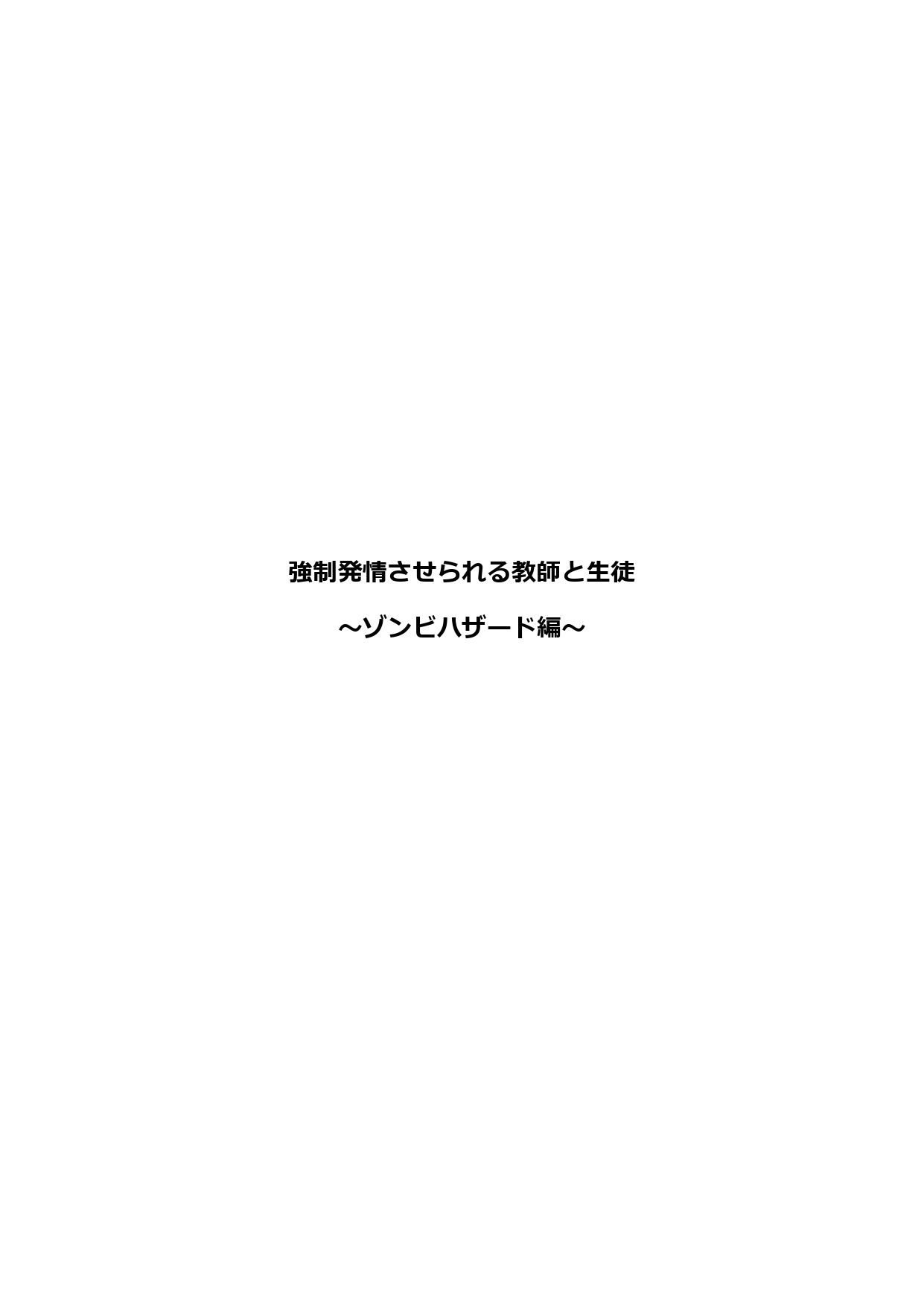 強制発情させられる教師と生徒

～ゾンビハザード編～